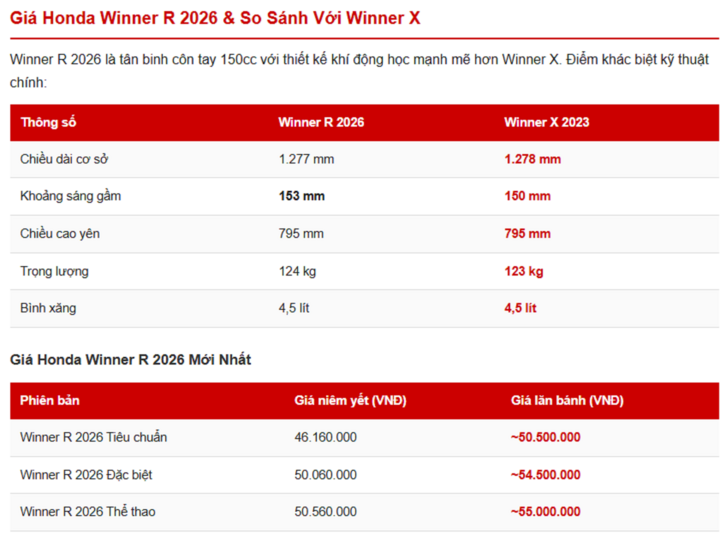 Giá Honda Winner R 2026 & So Sánh Với Winner X

Winner R 2026 là tân binh côn tay 150cc với thiết kế khí động học mạnh mẽ hơn Winner X. Điểm khác biệt kỹ thuật chính:

| Thông số | Winner R 2026 | Winner X 2023 |
|---|---|---|
| Chiều dài cơ sở | 1.277 mm | 1.278 mm |
| Khoảng sáng gầm | 153 mm | 150 mm |
| Chiều cao yên | 795 mm | 795 mm |
| Trọng lượng | 124 kg | 123 kg |
| Bình xăng | 4,5 lít | 4,5 lít |

Giá Honda Winner R 2026 Mới Nhất

| Phiên bản | Giá niêm yết (VNĐ) | Giá lăn bánh (VNĐ) |
|---|---|---|
| Winner R 2026 Tiêu chuẩn | 46.160.000 | ~50.500.000 |
| Winner R 2026 Đặc biệt | 50.060.000 | ~54.500.000 |
| Winner R 2026 Thể thao | 50.560.000 | ~55.000.000 |